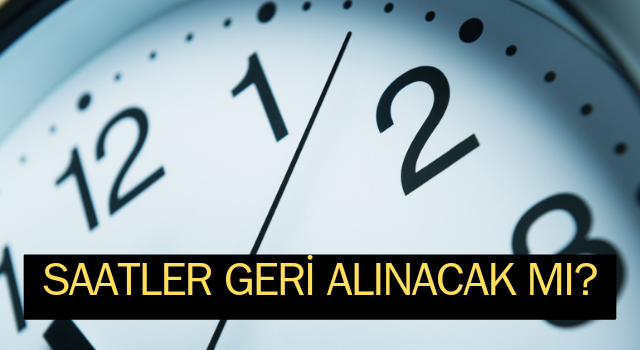 12
1
2
3
SAATLER GERİ ALINACAK MI?